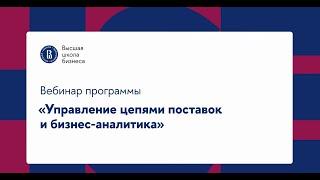 Высшая школа бизнеса

Вебинар программы

«Управление цепями поставок и бизнес-аналитика»